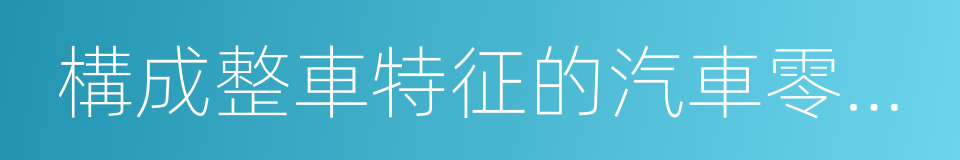 構成整車特征的汽車零...